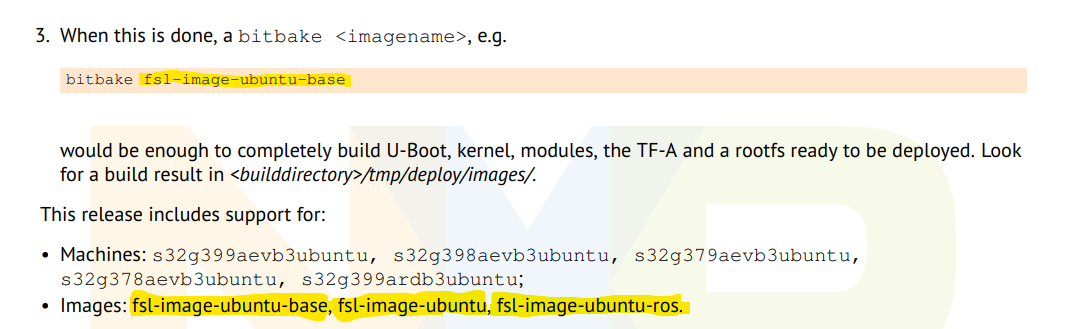 3. When this is done, a bitbake <imagename>, e.g.

bitbake fsl-image-ubuntu-base

would be enough to completely build U-Boot, kernel, modules, the TF-A and a rootfs ready to be deployed. Look for a build result in <builddirectory>/tmp/deploy/images/.

This release includes support for:

• Machines: s32g399aevb3ubuntu, s32g398aevb3ubuntu, s32g379aevb3ubuntu, s32g378aevb3ubuntu, s32g399ardb3ubuntu;
• Images: fsl-image-ubuntu-base, fsl-image-ubuntu, fsl-image-ubuntu-ros.